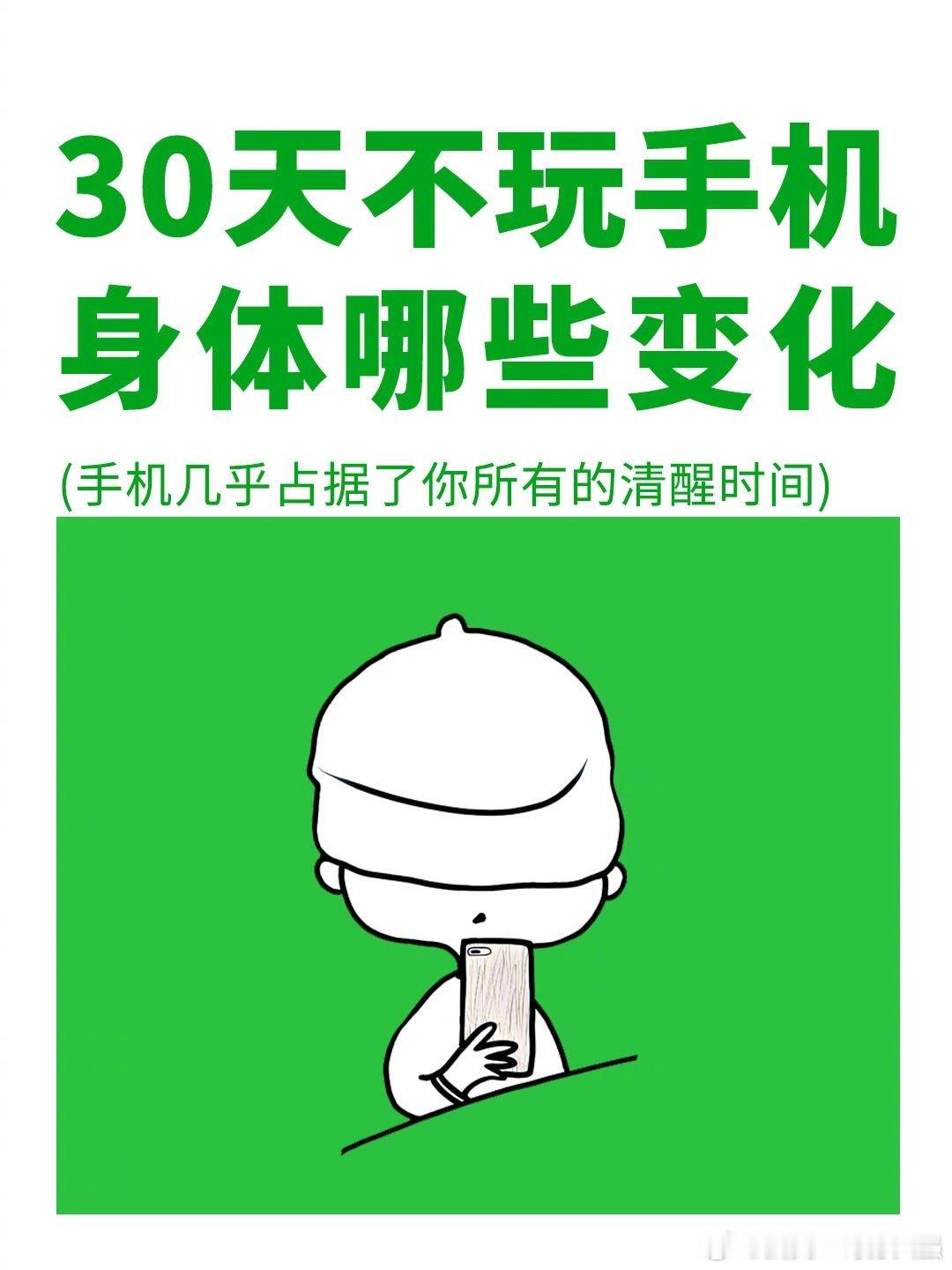 30天不玩手机
身体哪些变化

(手机几乎占据了你所有的清醒时间)